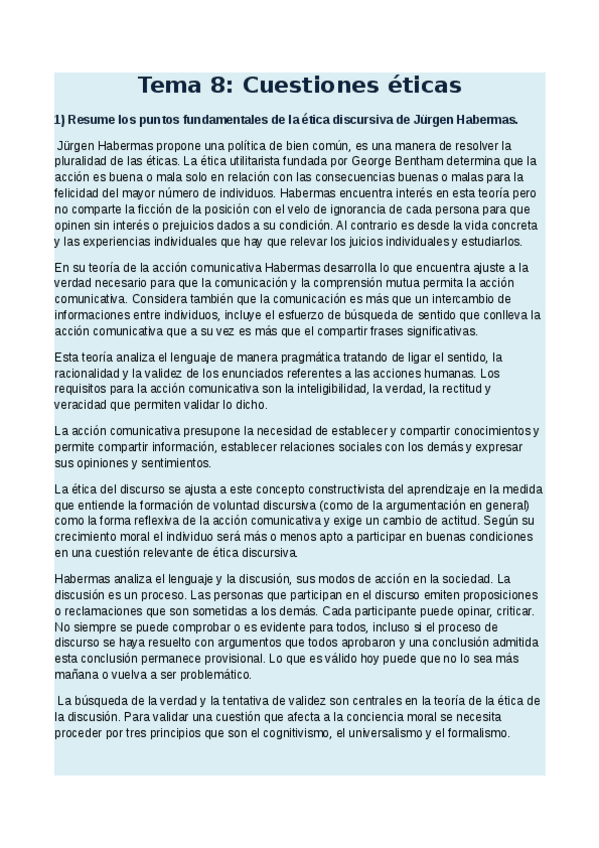 Tema 8: Cuestiones éticas

1) Resume los puntos fundamentales de la ética discursiva de Jürgen Habermas.

Jürgen Habermas propone una política de bien común, es una manera de resolver la pluralidad de las éticas. La ética utilitarista fundada por George Bentham determina que la acción es buena o mala solo en relación con las consecuencias buenas o malas para la felicidad del mayor número de individuos. Habermas encuentra interés en esta teoría pero no comparte la ficción de la posición con el velo de ignorancia de cada persona para que opinen sin interés o prejuicios dados a su condición. Al contrario es desde la vida concreta y las experiencias individuales que hay que relevar los juicios individuales y estudiarlos.

En su teoría de la acción comunicativa Habermas desarrolla lo que encuentra ajuste a la verdad necesario para que la comunicación y la comprensión mutua permita la acción comunicativa. Considera también que la comunicación es más que un intercambio de informaciones entre individuos, incluye el esfuerzo de búsqueda de sentido que conlleva la acción comunicativa que a su vez es más que el compartir frases significativas.

Esta teoría analiza el lenguaje de manera pragmática tratando de ligar el sentido, la racionalidad y la validez de los enunciados referentes a las acciones humanas. Los requisitos para la acción comunicativa son la inteligibilidad, la verdad, la rectitud y veracidad que permiten validar lo dicho.

La acción comunicativa presupone la necesidad de establecer y compartir conocimientos y permite compartir información, establecer relaciones sociales con los demás y expresar sus opiniones y sentimientos.

La ética del discurso se ajusta a este concepto constructivista del aprendizaje en la medida que entiende la formación de voluntad discursiva (como de la argumentación en general) como la forma reflexiva de la acción comunicativa y exige un cambio de actitud. Según su crecimiento moral el individuo será más o menos apto a participar en buenas condiciones en una cuestión relevante de ética discursiva.

Habermas analiza el lenguaje y la discusión, sus modos de acción en la sociedad. La discusión es un proceso. Las personas que participan en el discurso emiten proposiciones o reclamaciones que son sometidas a los demás. Cada participante puede opinar, criticar. No siempre se puede comprobar o es evidente para todos, incluso si el proceso de discurso se haya resuelto con argumentos que todos aprobaron y una conclusión admitida esta conclusión permanece provisional. Lo que es válido hoy puede que no lo sea más mañana o vuelva a ser problemático.

La búsqueda de la verdad y la tentativa de validez son centrales en la teoría de la ética de la discusión. Para validar una cuestión que afecta a la conciencia moral se necesita proceder por tres principios que son el cognitivismo, el universalismo y el formalismo.